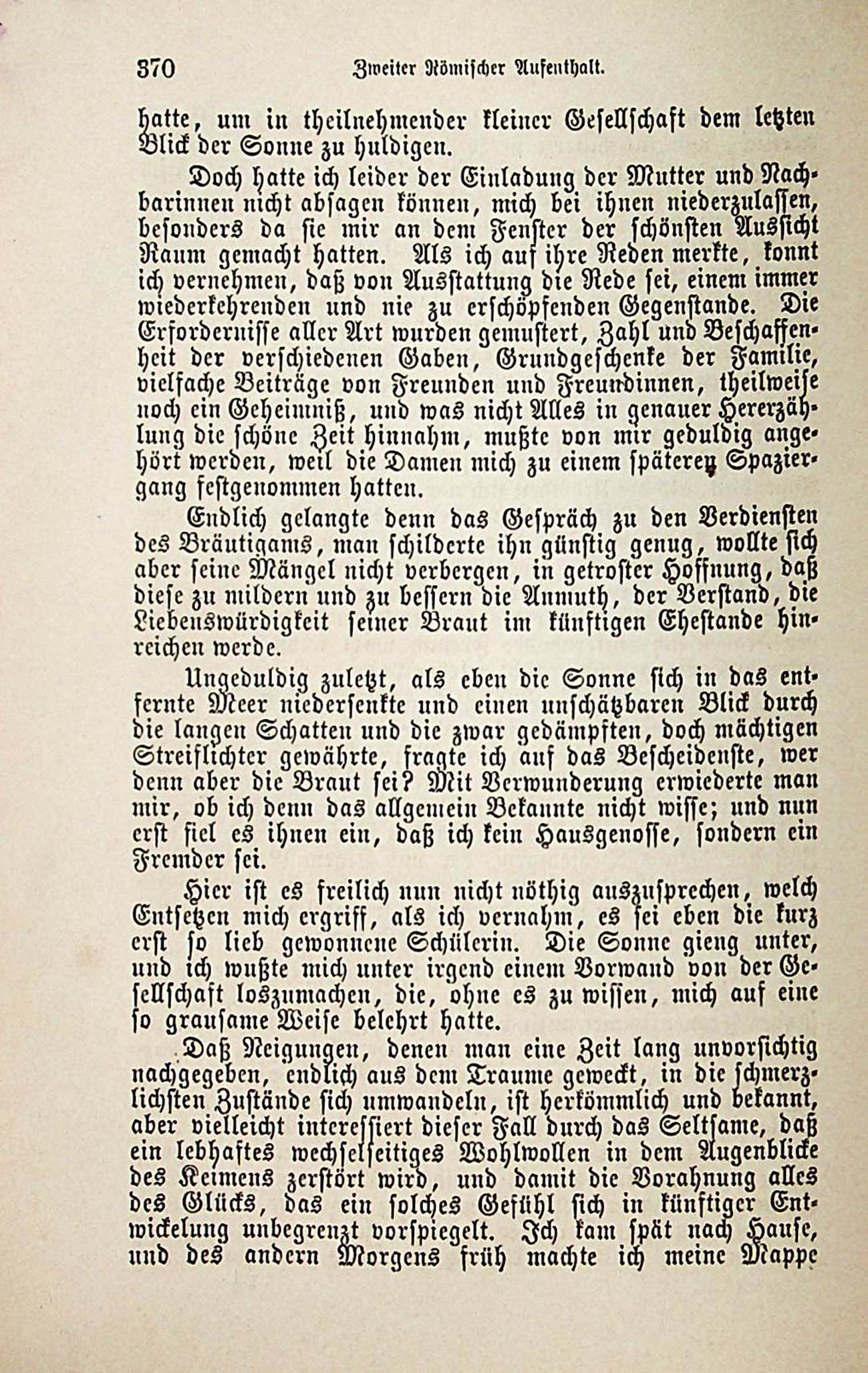 370 Zweiter Römischer Aufenthalt.

hatte, um in theilnehmender kleiner Gesellschaft dem letzten Blick der Sonne zu huldigen.

Doch hatte ich leider der Einladung der Mutter und Nachbarinnen nicht absagen können, mich bei ihnen niederzulassen, besonders da sie mir an dem Fenster der schönsten Aussicht Raum gemacht hatten. Als ich auf ihre Reden merkte, konnt ich vernehmen, daß von Ausstattung die Rede sei, einem immer wiederkehrenden und nie zu erschöpfenden Gegenstande. Die Erfordernisse aller Art wurden gemustert, Zahl und Beschaffenheit der verschiedenen Gaben, Grundgeschenke der Familie, vielfache Beiträge von Freunden und Freundinnen, theilweise noch ein Geheimniß, und was nicht Alles in genauer Hererzählung die schöne Zeit hinnahm, mußte von mir geduldig angehört werden, weil die Damen mich zu einem späteren Spaziergang festgenommen hatten.

Endlich gelangte denn das Gespräch zu den Verdiensten des Bräutigams, man schilderte ihn günstig genug, wollte sich aber seine Mängel nicht verbergen, in getroster Hoffnung, daß diese zu mildern und zu bessern die Anmuth, der Verstand, die Liebenswürdigkeit seiner Braut im künftigen Ehestande hinreichen werde.

Ungeduldig zuletzt, als eben die Sonne sich in das entfernte Meer niedersenkte und einen unschätzbaren Blick durch die langen Schatten und die zwar gedämpften, doch mächtigen Streiflichter gewährte, fragte ich auf das Bescheidenste, wer denn aber die Braut sei? Mit Verwunderung erwiederte man mir, ob ich denn das allgemein Bekannte nicht wisse; und nun erst fiel es ihnen ein, daß ich kein Hausgenosse, sondern ein Fremder sei.

Hier ist es freilich nun nicht nöthig auszusprechen, welch Entsetzen mich ergriff, als ich vernahm, es sei eben die kurz erst so lieb gewonnene Schülerin. Die Sonne gieng unter, und ich wußte mich unter irgend einem Vorwand von der Gesellschaft loszumachen, die, ohne es zu wissen, mich auf eine so grausame Weise belehrt hatte.

Daß Neigungen, denen man eine Zeit lang unvorsichtig nachgegeben, endlich aus dem Traume geweckt, in die schmerzlichsten Zustände sich umwandeln, ist herkömmlich und bekannt, aber vielleicht interessiert dieser Fall durch das Seltsame, daß ein lebhaftes wechselseitiges Wohlwollen in dem Augenblicke des Keimens zerstört wird, und damit die Vorahnung alles des Glücks, das ein solches Gefühl sich in künftiger Entwickelung unbegrenzt vorspiegelt. Ich kam spät nach Hause, und des andern Morgens früh machte ich meine Mappe